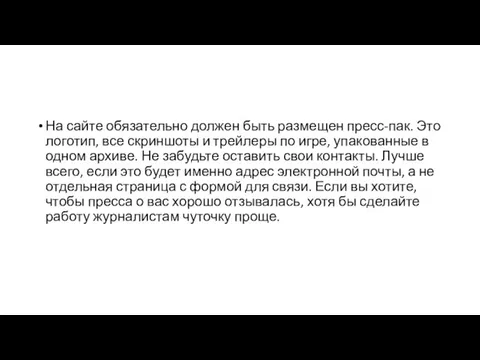 • На сайте обязательно должен быть размещен пресс-пак. Это логотип, все скриншоты и трейлеры по игре, упакованные в одном архиве. Не забудьте оставить свои контакты. Лучше всего, если это будет именно адрес электронной почты, а не отдельная страница с формой для связи. Если вы хотите, чтобы пресса о вас хорошо отзывалась, хотя бы сделайте работу журналистам чуточку проще.